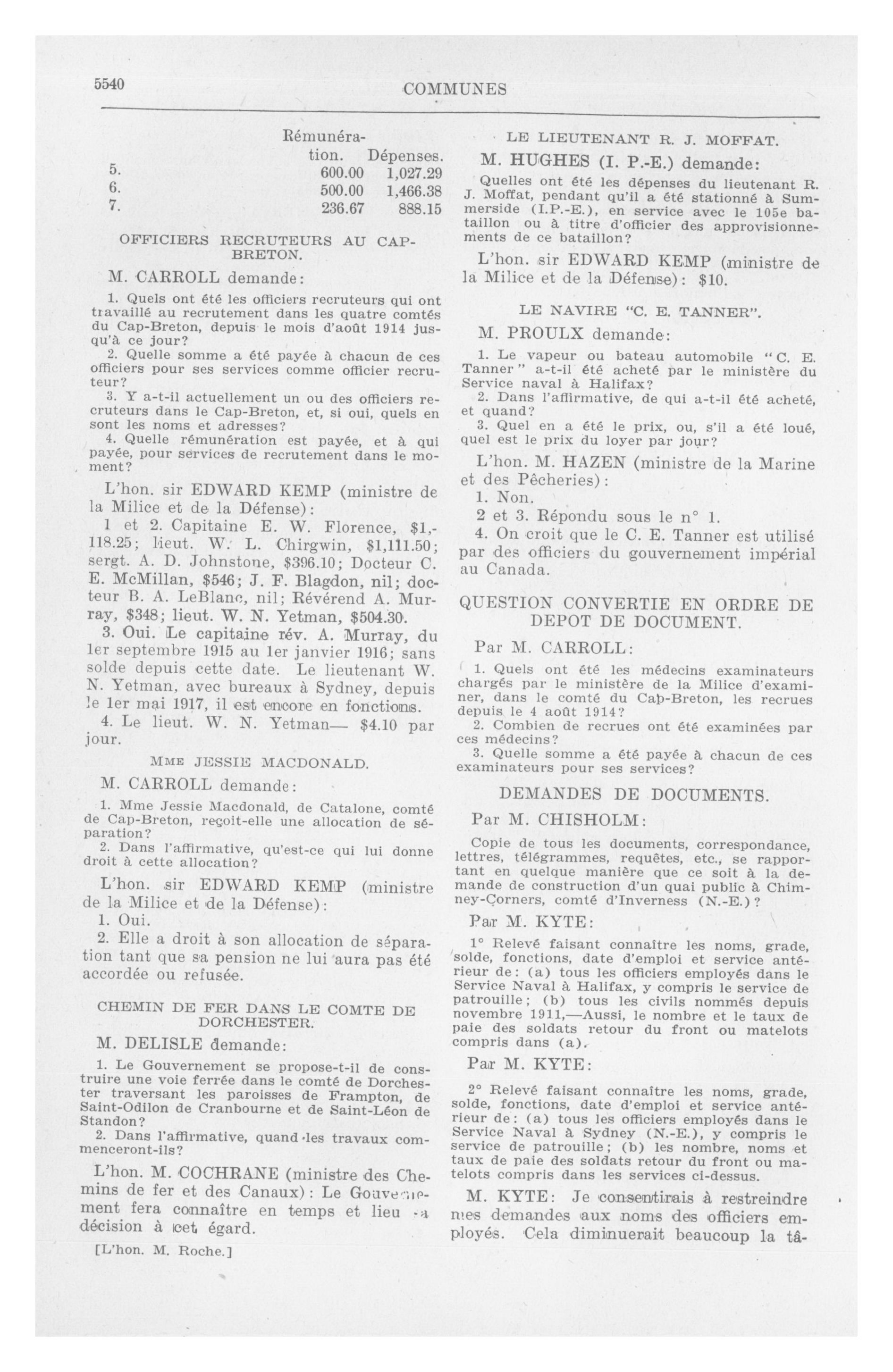 5540

COMMUNES

| | Rémunération. | Dépenses. |
|---|---|---|
| 5. | 600.00 | 1,027.29 |
| 6. | 500.00 | 1,466.38 |
| 7. | 236.67 | 888.15 |

OFFICIERS RECRUTEURS AU CAP-BRETON.

M. CARROLL demande:

1. Quels ont été les officiers recruteurs qui ont travaillé au recrutement dans les quatre comtés du Cap-Breton, depuis le mois d'août 1914 jusqu'à ce jour?

2. Quelle somme a été payée à chacun de ces officiers pour ses services comme officier recruteur?

3. Y a-t-il actuellement un ou des officiers recruteurs dans le Cap-Breton, et, si oui, quels en sont les noms et adresses?

4. Quelle rémunération est payée, et à qui payée, pour services de recrutement dans le moment?

L'hon. sir EDWARD KEMP (ministre de la Milice et de la Défense):

1 et 2. Capitaine E. W. Florence, $1,118.25; lieut. W. L. Chirgwin, $1,111.50; sergt. A. D. Johnstone, $396.10; Docteur C. E. McMillan, $546; J. F. Blagdon, nil; docteur B. A. LeBlanc, nil; Révérend A. Murray, $348; lieut. W. N. Yetman, $504.30.

3. Oui. Le capitaine rév. A. Murray, du 1er septembre 1915 au 1er janvier 1916; sans solde depuis cette date. Le lieutenant W. N. Yetman, avec bureaux à Sydney, depuis le 1er mai 1917, il est encore en fonctions.

4. Le lieut. W. N. Yetman— $4.10 par jour.

MME JESSIE MACDONALD.

M. CARROLL demande:

1. Mme Jessie Macdonald, de Catalone, comté de Cap-Breton, reçoit-elle une allocation de séparation?

2. Dans l'affirmative, qu'est-ce qui lui donne droit à cette allocation?

L'hon. sir EDWARD KEMP (ministre de la Milice et de la Défense):

1. Oui.

2. Elle a droit à son allocation de séparation tant que sa pension ne lui aura pas été accordée ou refusée.

CHEMIN DE FER DANS LE COMTE DE DORCHESTER.

M. DELISLE demande:

1. Le Gouvernement se propose-t-il de construire une voie ferrée dans le comté de Dorchester traversant les paroisses de Frampton, de Saint-Odilon de Cranbourne et de Saint-Léon de Standon?

2. Dans l'affirmative, quand les travaux commenceront-ils?

L'hon. M. COCHRANE (ministre des Chemins de fer et des Canaux): Le Gouvernement fera connaître en temps et lieu sa décision à cet égard.

[L'hon. M. Roche.]

LE LIEUTENANT R. J. MOFFAT.

M. HUGHES (I. P.-E.) demande:

Quelles ont été les dépenses du lieutenant R. J. Moffat, pendant qu'il a été stationné à Summerside (I.P.-E.), en service avec le 105e bataillon ou à titre d'officier des approvisionnements de ce bataillon?

L'hon. sir EDWARD KEMP (ministre de la Milice et de la Défense): $10.

LE NAVIRE "C. E. TANNER".

M. PROULX demande:

1. Le vapeur ou bateau automobile "C. E. Tanner" a-t-il été acheté par le ministère du Service naval à Halifax?

2. Dans l'affirmative, de qui a-t-il été acheté, et quand?

3. Quel en a été le prix, ou, s'il a été loué, quel est le prix du loyer par jour?

L'hon. M. HAZEN (ministre de la Marine et des Pêcheries):

1. Non.

2 et 3. Répondu sous le n° 1.

4. On croit que le C. E. Tanner est utilisé par des officiers du gouvernement impérial au Canada.

QUESTION CONVERTIE EN ORDRE DE DEPOT DE DOCUMENT.

Par M. CARROLL:

1. Quels ont été les médecins examinateurs chargés par le ministère de la Milice d'examiner, dans le comté du Cap-Breton, les recrues depuis le 4 août 1914?

2. Combien de recrues ont été examinées par ces médecins?

3. Quelle somme a été payée à chacun de ces examinateurs pour ses services?

DEMANDES DE DOCUMENTS.

Par M. CHISHOLM:

Copie de tous les documents, correspondance, lettres, télégrammes, requêtes, etc., se rapportant en quelque manière que ce soit à la demande de construction d'un quai public à Chimney-Corners, comté d'Inverness (N.-E.)?

Par M. KYTE:

1° Relevé faisant connaître les noms, grade, solde, fonctions, date d'emploi et service antérieur de: (a) tous les officiers employés dans le Service Naval à Halifax, y compris le service de patrouille; (b) tous les civils nommés depuis novembre 1911,—Aussi, le nombre et le taux de paie des soldats retour du front ou matelots compris dans (a).

Par M. KYTE:

2° Relevé faisant connaître les noms, grade, solde, fonctions, date d'emploi et service antérieur de: (a) tous les officiers employés dans le Service Naval à Sydney (N.-E.), y compris le service de patrouille; (b) les nombre, noms et taux de paie des soldats retour du front ou matelots compris dans les services ci-dessus.

M. KYTE: Je consentirais à restreindre mes demandes aux noms des officiers employés. Cela diminuerait beaucoup la tâ-